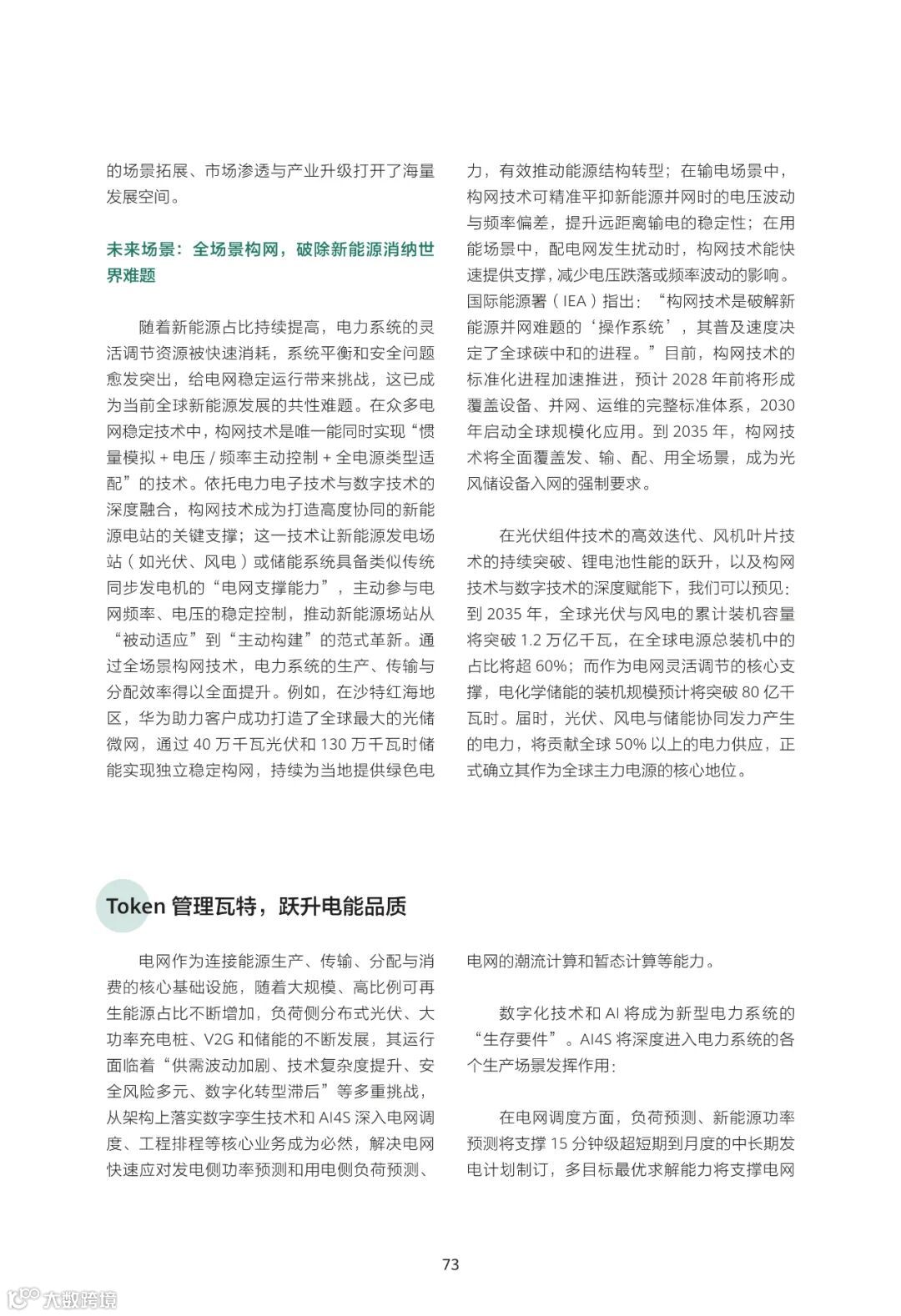 的场景拓展、市场渗透与产业升级打开了海量发展空间。

未来场景：全场景构网，破除新能源消纳世界难题

随着新能源占比持续提高，电力系统的灵活调节资源被快速消耗，系统平衡和安全问题愈发突出，给电网稳定运行带来挑战，这已成为当前全球新能源发展的共性难题。在众多电网稳定技术中，构网技术是唯一能同时实现“惯量模拟 + 电压 / 频率主动控制 + 全电源类型适配”的技术。依托电力电子技术与数字技术的深度融合，构网技术成为打造高度协同的新能源电站的关键支撑；这一技术让新能源发电场站（如光伏、风电）或储能系统具备类似传统同步发电机的“电网支撑能力”，主动参与电网频率、电压的稳定控制，推动新能源场站从“被动适应”到“主动构建”的范式革新。通过全场景构网技术，电力系统的生产、传输与分配效率得以全面提升。例如，在沙特红海地区，华为助力客户成功打造了全球最大的光储微网，通过 40 万千瓦光伏和 130 万千瓦时储能实现独立稳定构网，持续为当地提供绿色电力，有效推动能源结构转型；在输电场景中，构网技术可精准平抑新能源并网时的电压波动与频率偏差，提升远距离输电的稳定性；在用能场景中，配电网发生扰动时，构网技术能快速提供支撑，减少电压跌落或频率波动的影响。国际能源署（IEA）指出：“构网技术是破解新能源并网难题的‘操作系统’，其普及速度决定了全球碳中和的进程。”目前，构网技术的标准化进程加速推进，预计 2028 年前将形成覆盖设备、并网、运维的完整标准体系，2030 年启动全球规模化应用。到 2035 年，构网技术将全面覆盖发、输、配、用全场景，成为光风储设备入网的强制要求。

在光伏组件技术的高效迭代、风机叶片技术的持续突破、锂电池性能的跃升，以及构网技术与数字技术的深度赋能下，我们可以预见：到 2035 年，全球光伏与风电的累计装机容量将突破 1.2 万亿千瓦，在全球电源总装机中的占比将超 60%；而作为电网灵活调节的核心支撑，电化学储能的装机规模预计将突破 80 亿千瓦时。届时，光伏、风电与储能协同发力产生的电力，将贡献全球 50% 以上的电力供应，正式确立其作为全球主力电源的核心地位。

Token 管理瓦特，跃升电能品质

电网作为连接能源生产、传输、分配与消费的核心基础设施，随着大规模、高比例可再生能源占比不断增加，负荷侧分布式光伏、大功率充电桩、V2G 和储能的不断发展，其运行面临着“供需波动加剧、技术复杂度提升、安全风险多元、数字化转型滞后”等多重挑战，从架构上落实数字孪生技术和 AI4S 深入电网调度、工程排程等核心业务成为必然，解决电网快速应对发电侧功率预测和用电侧负荷预测、电网的潮流计算和暂态计算等能力。

数字化技术和 AI 将成为新型电力系统的“生存要件”。AI4S 将深度进入电力系统的各个生产场景发挥作用：

在电网调度方面，负荷预测、新能源功率预测将支撑 15 分钟级超短期到月度的中长期发电计划制订，多目标最优求解能力将支撑电网

73

大数跨境